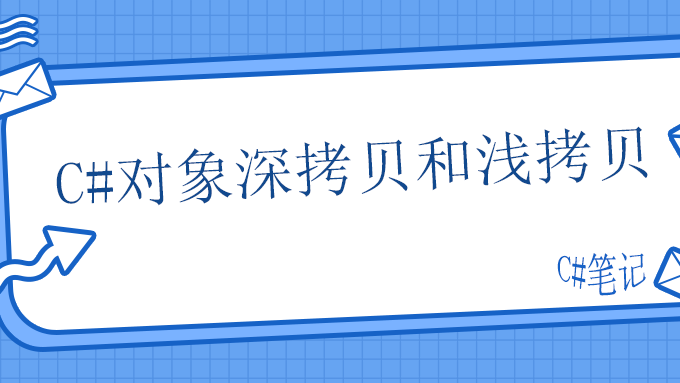 C#对象深拷贝和浅拷贝

C#笔记